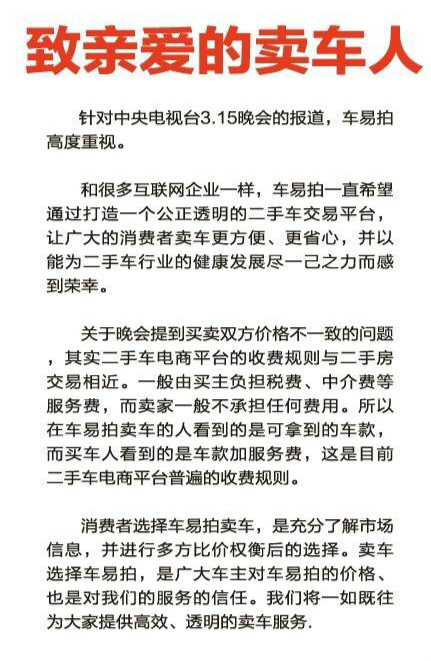 致亲爱的卖车人

针对中央电视台3.15晚会的报道，车易拍高度重视。

和很多互联网企业一样，车易拍一直希望通过打造一个公正透明的二手车交易平台，让广大的消费者卖车更方便、更省心，并以能为二手车行业的健康发展尽一己之力而感到荣幸。

关于晚会提到买卖双方价格不一致的问题，其实二手车电商平台的收费规则与二手房交易相近。一般由买主负担税费、中介费等服务费，而卖家一般不承担任何费用。所以在车易拍卖车的人看到的是可拿到的车款，而买车人看到的是车款加服务费，这是目前二手车电商平台普遍的收费规则。

消费者选择车易拍卖车，是充分了解市场信息，并进行多方比价权衡后的选择。卖车选择车易拍，是广大车主对车易拍的价格、也是对我们的服务的信任。我们将一如既往为大家提供高效、透明的卖车服务.